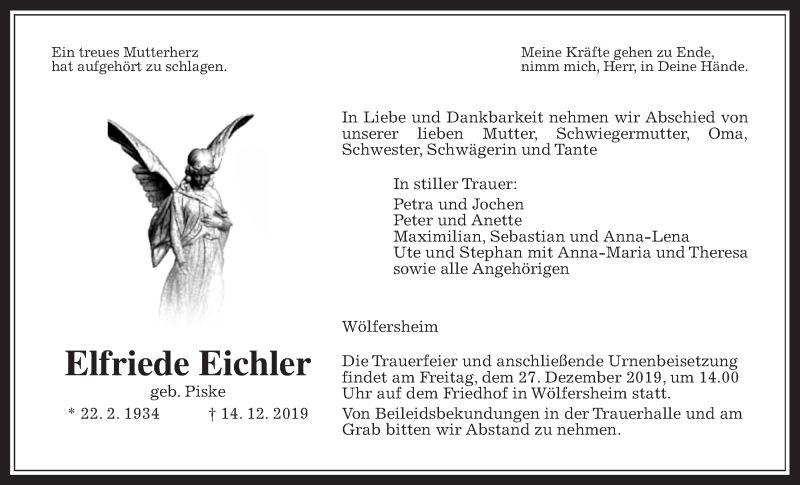 Ein treues Mutterherz
hat aufgehört zu schlagen.

Meine Kräfte gehen zu Ende,
nimm mich, Herr, in Deine Hände.

In Liebe und Dankbarkeit nehmen wir Abschied von unserer lieben Mutter, Schwiegermutter, Oma, Schwester, Schwägerin und Tante

In stiller Trauer:
Petra und Jochen
Peter und Anette
Maximilian, Sebastian und Anna-Lena
Ute und Stephan mit Anna-Maria und Theresa
sowie alle Angehörigen

Wölfersheim

Elfriede Eichler
geb. Piske
* 22. 2. 1934 † 14. 12. 2019

Die Trauerfeier und anschließende Urnenbeisetzung findet am Freitag, dem 27. Dezember 2019, um 14.00 Uhr auf dem Friedhof in Wölfersheim statt.

Von Beileidsbekundungen in der Trauerhalle und am Grab bitten wir Abstand zu nehmen.